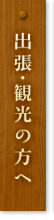 出張・観光の方へ